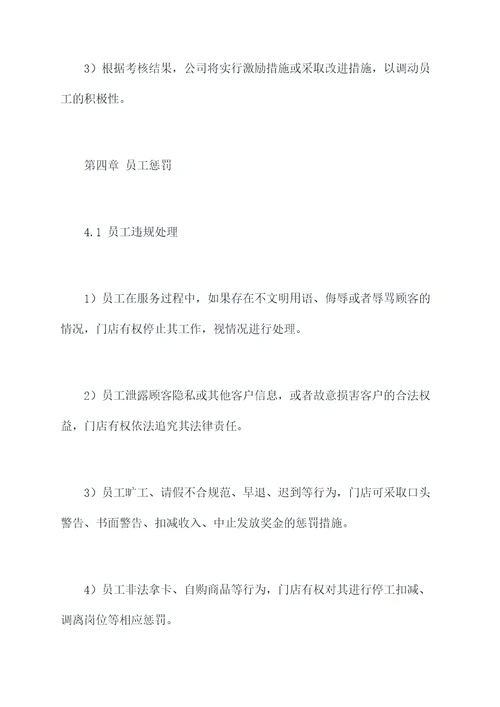 3）根据考核结果，公司将实行激励措施或采取改进措施，以调动员工的积极性。

第四章 员工惩罚

4.1 员工违规处理

1）员工在服务过程中，如果存在不文明用语、侮辱或者辱骂顾客的情况，门店有权停止其工作，视情况进行处理。

2）员工泄露顾客隐私或其他客户信息，或者故意损害客户的合法权益，门店有权依法追究其法律责任。

3）员工旷工、请假不合规范、早退、迟到等行为，门店可采取口头警告、书面警告、扣减收入、中止发放奖金的惩罚措施。

4）员工非法拿卡、自购商品等行为，门店有权对其进行停工扣减、调离岗位等相应惩罚。